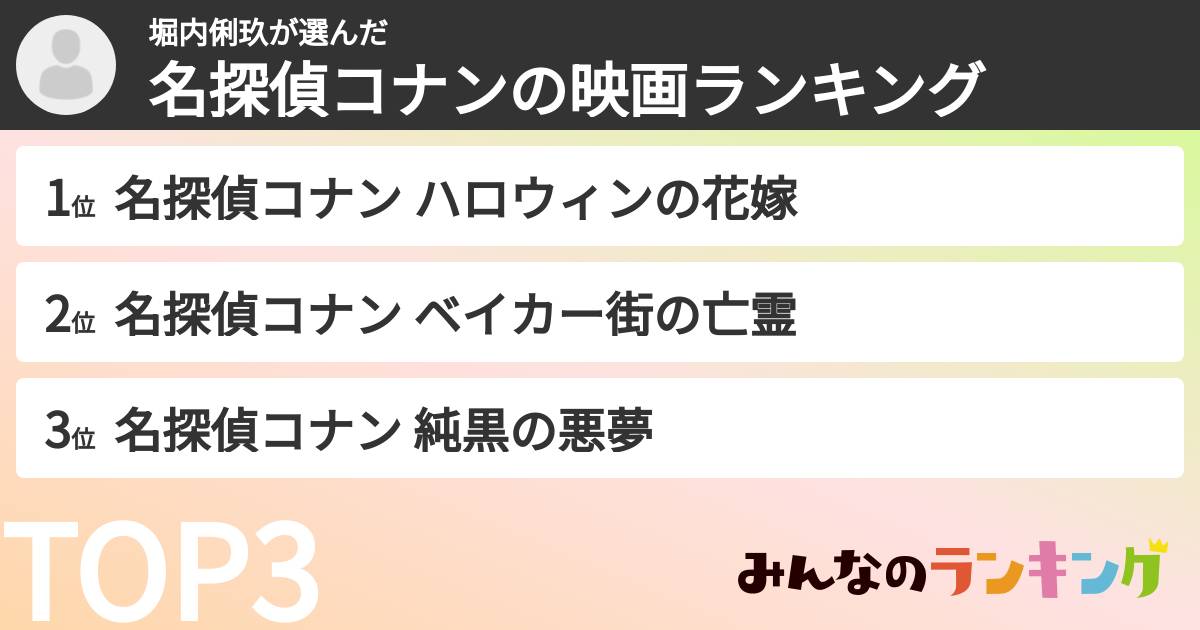 堀内俐玖が選んだ
名探偵コナンの映画ランキング

1位 名探偵コナン ハロウィンの花嫁

2位 名探偵コナン ベイカー街の亡霊

3位 名探偵コナン 純黒の悪夢

TOP3

みんなのランキング